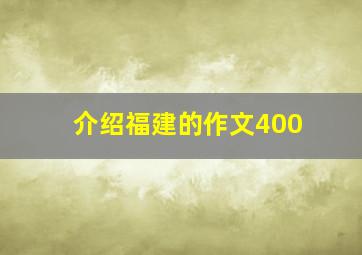 介绍福建的作文400